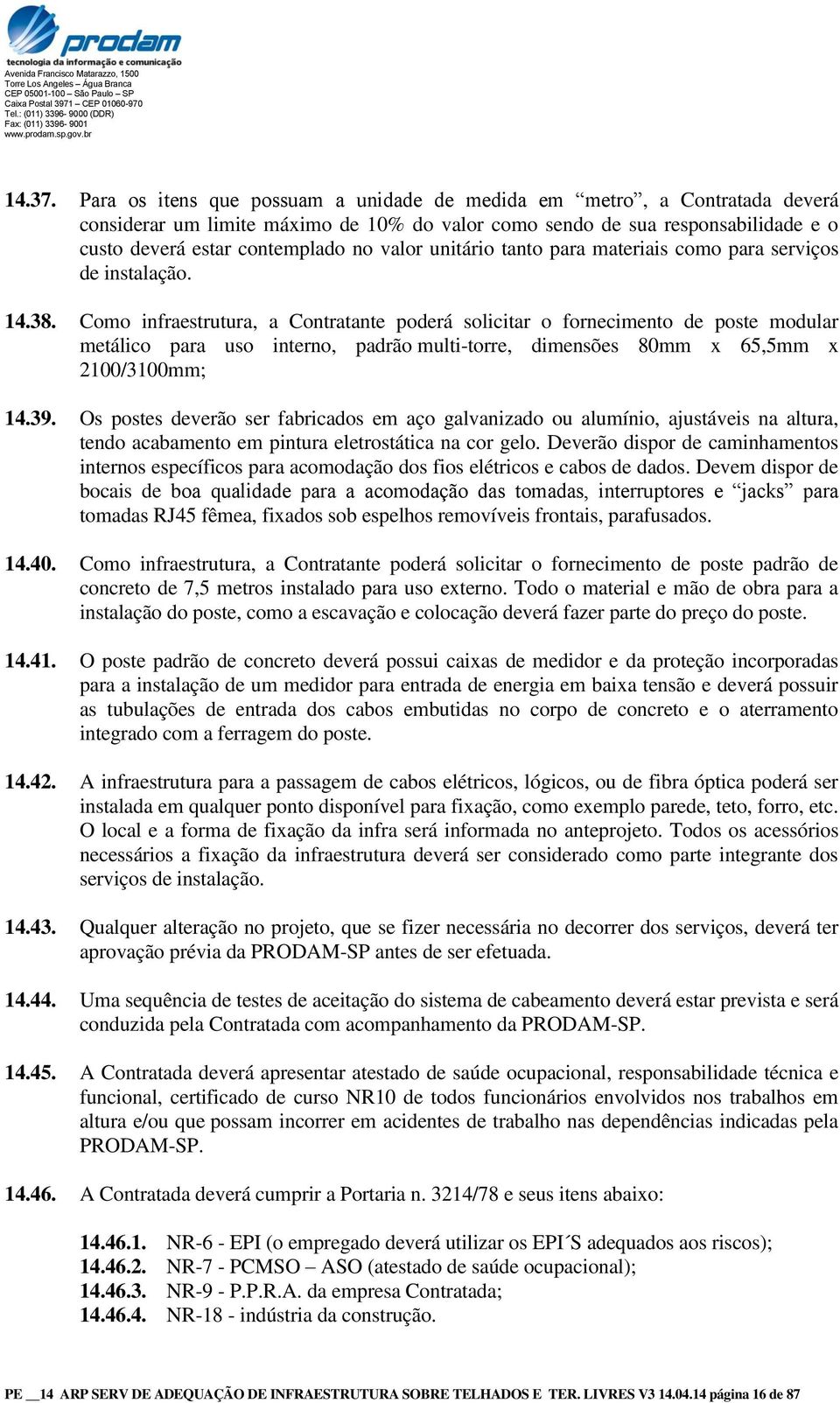 prodam
tecnologia da informação e comunicação
Avenida Francisco Matarazzo, 1500
Torre Los Angeles – Água Branca
CEP 05001-100 – São Paulo – SP
Caixa Postal 3971 – CEP 01060-970
Tel.: (011) 3396- 9000 (DDR)
Fax: (011) 3396- 9001
www.prodam.sp.gov.br

14.37. Para os itens que possuam a unidade de medida em “metro”, a Contratada deverá considerar um limite máximo de 10% do valor como sendo de sua responsabilidade e o custo deverá estar contemplado no valor unitário tanto para materiais como para serviços de instalação.

14.38. Como infraestrutura, a Contratante poderá solicitar o fornecimento de poste modular metálico para uso interno, padrão multi-torre, dimensões 80mm x 65,5mm x 2100/3100mm;

14.39. Os postes deverão ser fabricados em aço galvanizado ou alumínio, ajustáveis na altura, tendo acabamento em pintura eletrostática na cor gelo. Deverão dispor de caminhamentos internos específicos para acomodação dos fios elétricos e cabos de dados. Devem dispor de bocais de boa qualidade para a acomodação das tomadas, interruptores e “jacks” para tomadas RJ45 fêmea, fixados sob espelhos removíveis frontais, parafusados.

14.40. Como infraestrutura, a Contratante poderá solicitar o fornecimento de poste padrão de concreto de 7,5 metros instalado para uso externo. Todo o material e mão de obra para a instalação do poste, como a escavação e colocação deverá fazer parte do preço do poste.

14.41. O poste padrão de concreto deverá possui caixas de medidor e da proteção incorporadas para a instalação de um medidor para entrada de energia em baixa tensão e deverá possuir as tubulações de entrada dos cabos embutidas no corpo de concreto e o aterramento integrado com a ferragem do poste.

14.42. A infraestrutura para a passagem de cabos elétricos, lógicos, ou de fibra óptica poderá ser instalada em qualquer ponto disponível para fixação, como exemplo parede, teto, forro, etc. O local e a forma de fixação da infra será informada no anteprojeto. Todos os acessórios necessários a fixação da infraestrutura deverá ser considerado como parte integrante dos serviços de instalação.

14.43. Qualquer alteração no projeto, que se fizer necessária no decorrer dos serviços, deverá ter aprovação prévia da PRODAM-SP antes de ser efetuada.

14.44. Uma sequência de testes de aceitação do sistema de cabeamento deverá estar prevista e será conduzida pela Contratada com acompanhamento da PRODAM-SP.

14.45. A Contratada deverá apresentar atestado de saúde ocupacional, responsabilidade técnica e funcional, certificado de curso NR10 de todos funcionários envolvidos nos trabalhos em altura e/ou que possam incorrer em acidentes de trabalho nas dependências indicadas pela PRODAM-SP.

14.46. A Contratada deverá cumprir a Portaria n. 3214/78 e seus itens abaixo:

14.46.1. NR-6 - EPI (o empregado deverá utilizar os EPI´S adequados aos riscos);
14.46.2. NR-7 - PCMSO – ASO (atestado de saúde ocupacional);
14.46.3. NR-9 - P.P.R.A. da empresa Contratada;
14.46.4. NR-18 - indústria da construção.

PE __14 ARP SERV DE ADEQUAÇÃO DE INFRAESTRUTURA SOBRE TELHADOS E TER. LIVRES V3 14.04.14 página 16 de 87